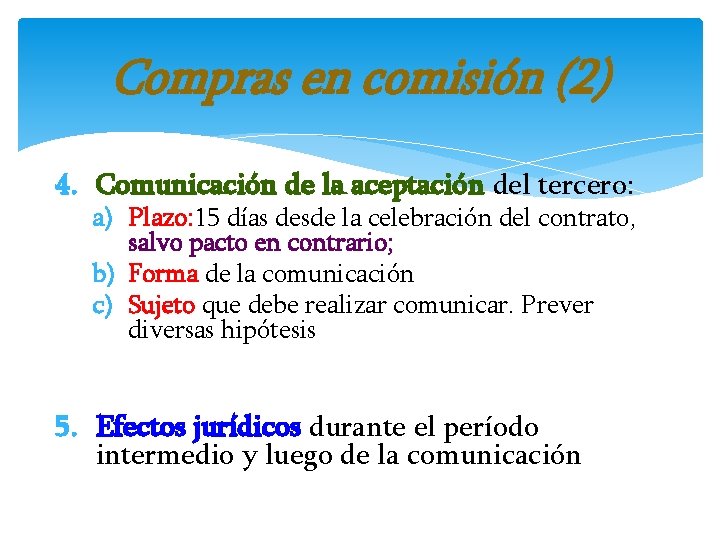 Compras en comisión (2)

4. Comunicación de la aceptación del tercero:
a) Plazo:15 días desde la celebración del contrato, salvo pacto en contrario;
b) Forma de la comunicación
c) Sujeto que debe realizar comunicar. Prever diversas hipótesis

5. Efectos jurídicos durante el período intermedio y luego de la comunicación